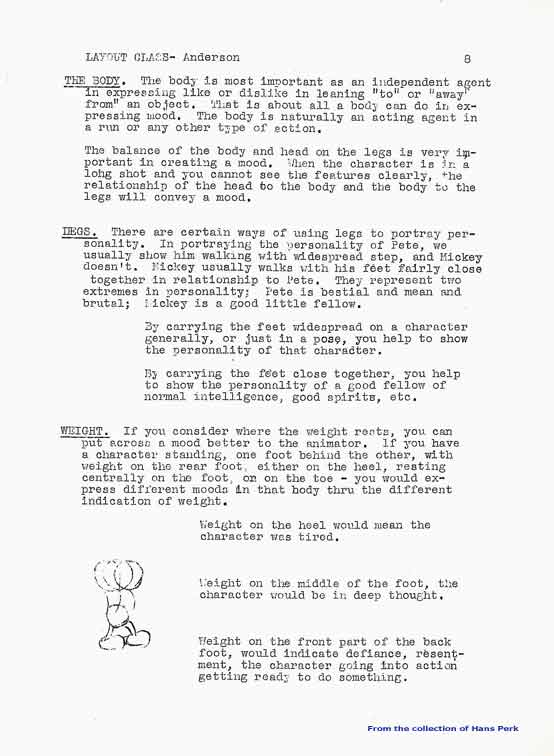 LAYOUT CLASS- Anderson 8

THE BODY. The body is most important as an independent agent in expressing like or dislike in leaning "to" or "away" from" an object. That is about all a body can do in expressing mood. The body is naturally an acting agent in a run or any other type of action.

The balance of the body and head on the legs is very important in creating a mood. When the character is in a long shot and you cannot see the features clearly, the relationship of the head to the body and the body to the legs will convey a mood.

LEGS. There are certain ways of using legs to portray personality. In portraying the personality of Pete, we usually show him walking with widespread step, and Mickey doesn't. Mickey usually walks with his feet fairly close together in relationship to Pete. They represent two extremes in personality; Pete is bestial and mean and brutal; Mickey is a good little fellow.

By carrying the feet widespread on a character generally, or just in a pose, you help to show the personality of that character.

By carrying the feet close together, you help to show the personality of a good fellow of normal intelligence, good spirits, etc.

WEIGHT. If you consider where the weight rests, you can put across a mood better to the animator. If you have a character standing, one foot behind the other, with weight on the rear foot, either on the heel, resting centrally on the foot, or on the toe - you would express different moods in that body thru the different indication of weight.

Weight on the heel would mean the character was tired.

Weight on the middle of the foot, the character would be in deep thought.

Weight on the front part of the back foot, would indicate defiance, resentment, the character going into action getting ready to do something.

From the collection of Hans Perk